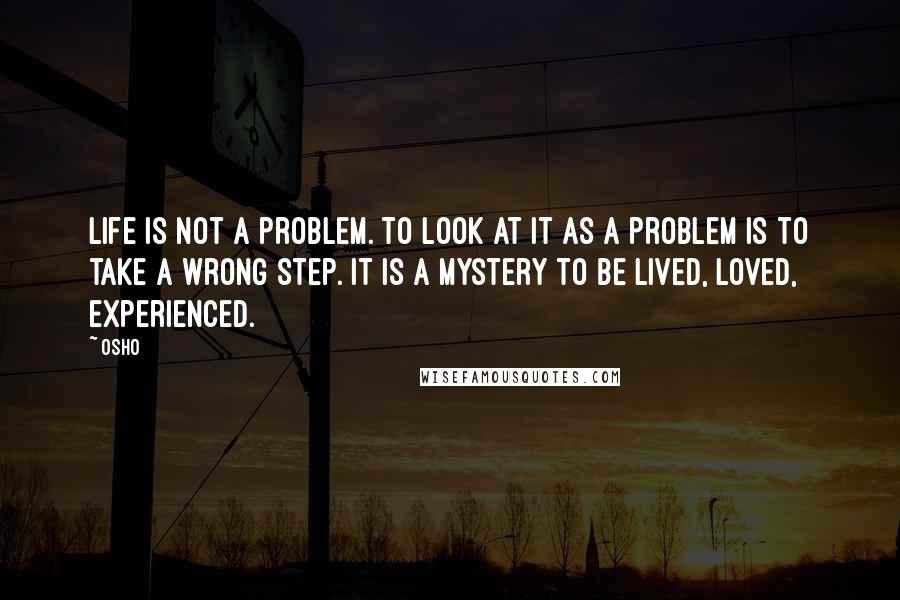 LIFE IS NOT A PROBLEM. TO LOOK AT IT AS A PROBLEM IS TO TAKE A WRONG STEP. IT IS A MYSTERY TO BE LIVED, LOVED, EXPERIENCED.

~ OSHO

WISEFAMOUSQUOTES.COM